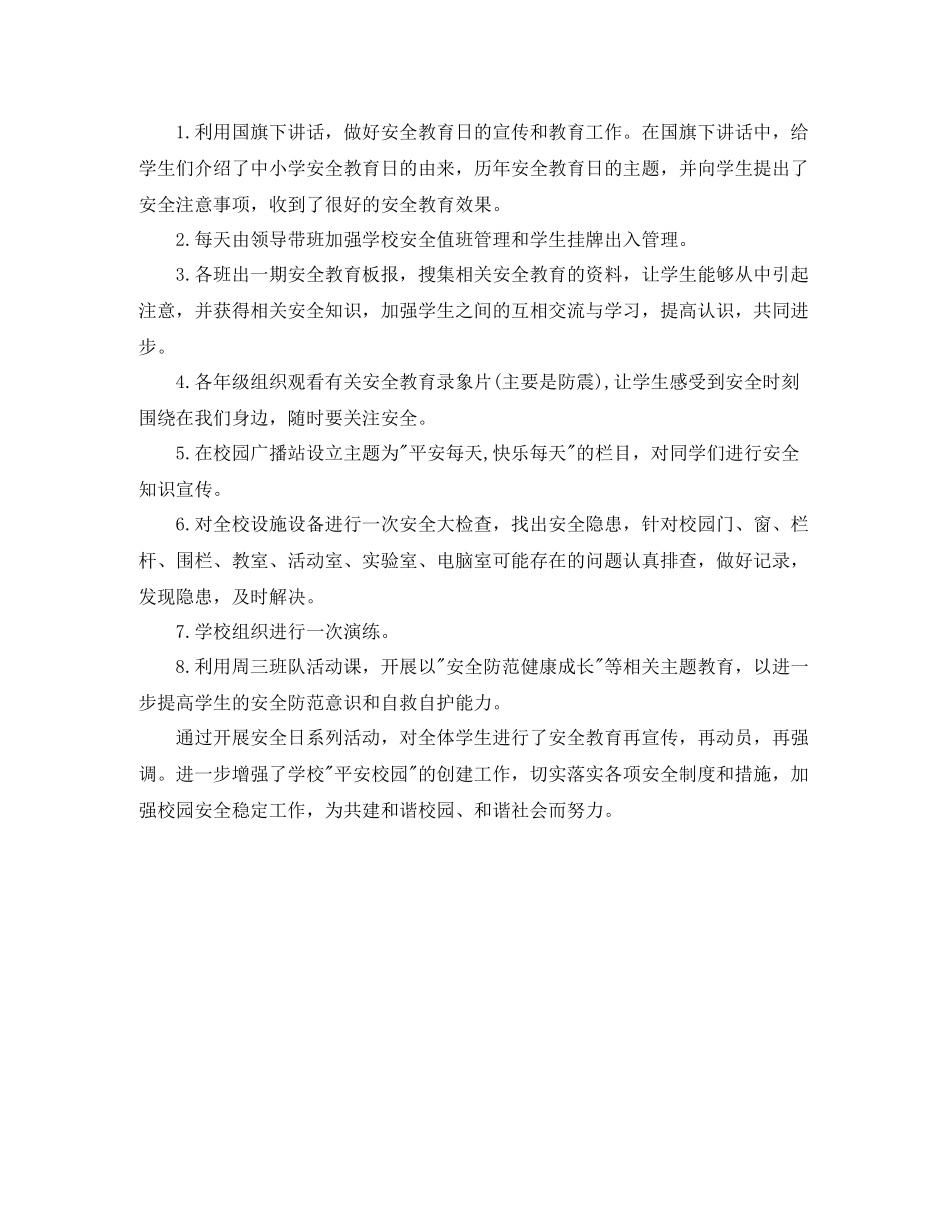 1.利用国旗下讲话，做好安全教育日的宣传和教育工作。在国旗下讲话中，给学生们介绍了中小学安全教育日的由来，历年安全教育日的主题，并向学生提出了安全注意事项，收到了很好的安全教育效果。

2.每天由领导带班加强学校安全值班管理和学生挂牌出入管理。

3.各班出一期安全教育板报，搜集相关安全教育的资料，让学生能够从中引起注意，并获得相关安全知识，加强学生之间的互相交流与学习，提高认识，共同进步。

4.各年级组织观看有关安全教育录象片(主要是防震),让学生感受到安全时刻围绕在我们身边，随时要关注安全。

5.在校园广播站设立主题为"平安每天,快乐每天"的栏目，对同学们进行安全知识宣传。

6.对全校设施设备进行一次安全大检查，找出安全隐患，针对校园门、窗、栏杆、围栏、教室、活动室、实验室、电脑室可能存在的问题认真排查，做好记录，发现隐患，及时解决。

7.学校组织进行一次演练。

8.利用周三班队活动课，开展以"安全防范健康成长"等相关主题教育，以进一步提高学生的安全防范意识和自救自护能力。

通过开展安全日系列活动，对全体学生进行了安全教育再宣传，再动员，再强调。进一步增强了学校"平安校园"的创建工作，切实落实各项安全制度和措施，加强校园安全稳定工作，为共建和谐校园、和谐社会而努力。